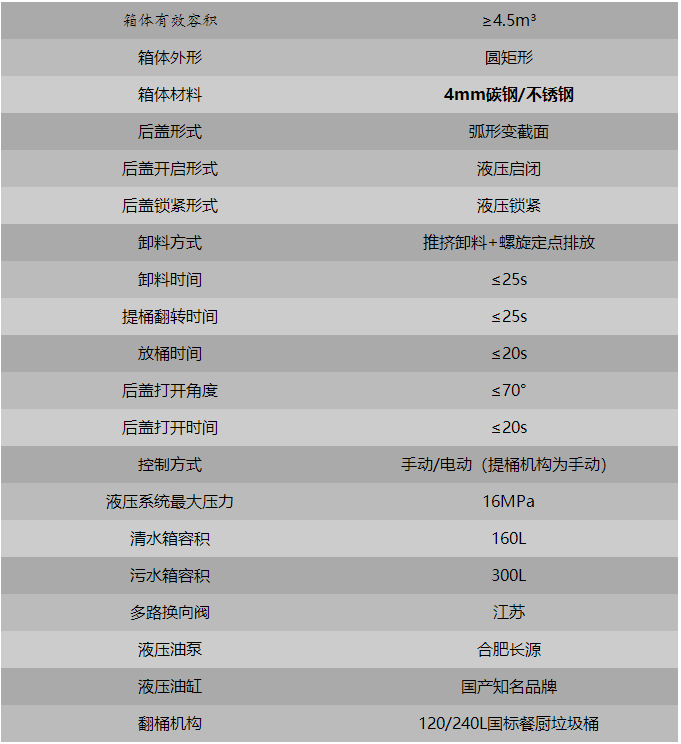 | 箱体有效容积 | ≥4.5m³ |
|---|---|
| 箱体外形 | 圆矩形 |
| 箱体材料 | **4mm碳钢/不锈钢** |
| 后盖形式 | 弧形变截面 |
| 后盖开启形式 | 液压启闭 |
| 后盖锁紧形式 | 液压锁紧 |
| 卸料方式 | 推挤卸料+螺旋定点排放 |
| 卸料时间 | ≤25s |
| 提桶翻转时间 | ≤25s |
| 放桶时间 | ≤20s |
| 后盖打开角度 | ≤70° |
| 后盖打开时间 | ≤20s |
| 控制方式 | 手动/电动（提桶机构为手动） |
| 液压系统最大压力 | 16MPa |
| 清水箱容积 | 160L |
| 污水箱容积 | 300L |
| 多路换向阀 | 江苏 |
| 液压油泵 | 合肥长源 |
| 液压油缸 | 国产知名品牌 |
| 翻桶机构 | 120/240L国标餐厨垃圾桶 |